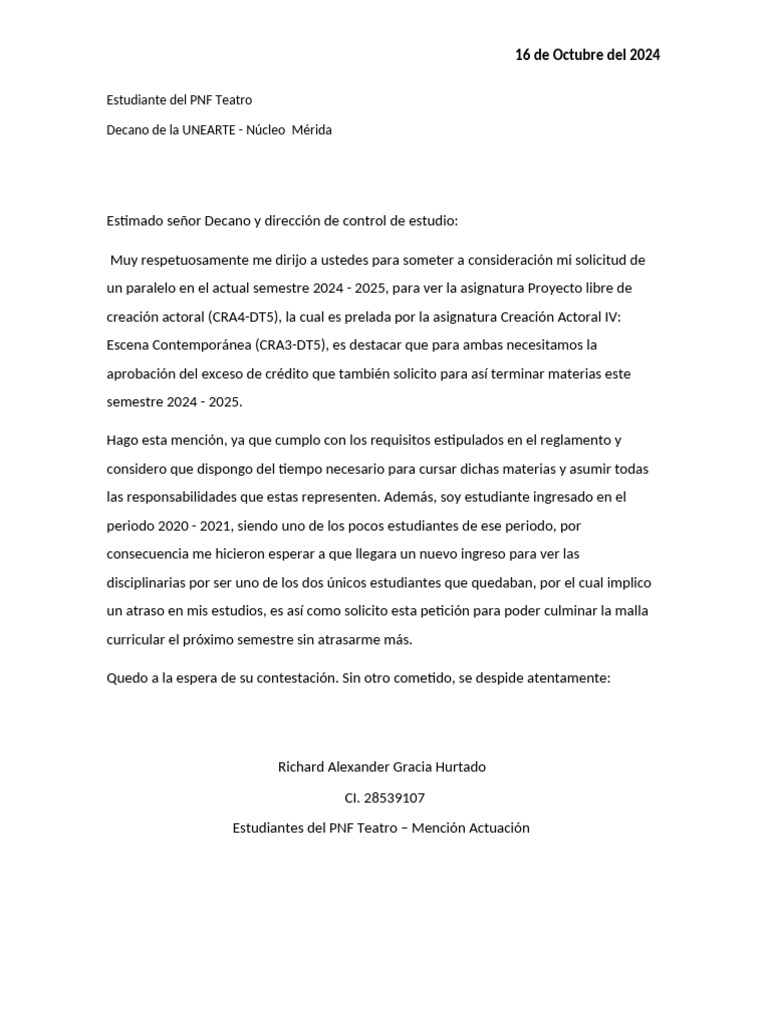 16 de Octubre del 2024

Estudiante del PNF Teatro

Decano de la UNEARTE - Núcleo Mérida

Estimado señor Decano y dirección de control de estudio:

Muy respetuosamente me dirijo a ustedes para someter a consideración mi solicitud de un paralelo en el actual semestre 2024 - 2025, para ver la asignatura Proyecto libre de creación actoral (CRA4-DT5), la cual es prelada por la asignatura Creación Actoral IV: Escena Contemporánea (CRA3-DT5), es destacar que para ambas necesitamos la aprobación del exceso de crédito que también solicito para así terminar materias este semestre 2024 - 2025.

Hago esta mención, ya que cumplo con los requisitos estipulados en el reglamento y considero que dispongo del tiempo necesario para cursar dichas materias y asumir todas las responsabilidades que estas representen. Además, soy estudiante ingresado en el periodo 2020 - 2021, siendo uno de los pocos estudiantes de ese periodo, por consecuencia me hicieron esperar a que llegara un nuevo ingreso para ver las disciplinarias por ser uno de los dos únicos estudiantes que quedaban, por el cual implico un atraso en mis estudios, es así como solicito esta petición para poder culminar la malla curricular el próximo semestre sin atrasarme más.

Quedo a la espera de su contestación. Sin otro cometido, se despide atentamente:

Richard Alexander Gracia Hurtado

CI. 28539107

Estudiantes del PNF Teatro – Mención Actuación